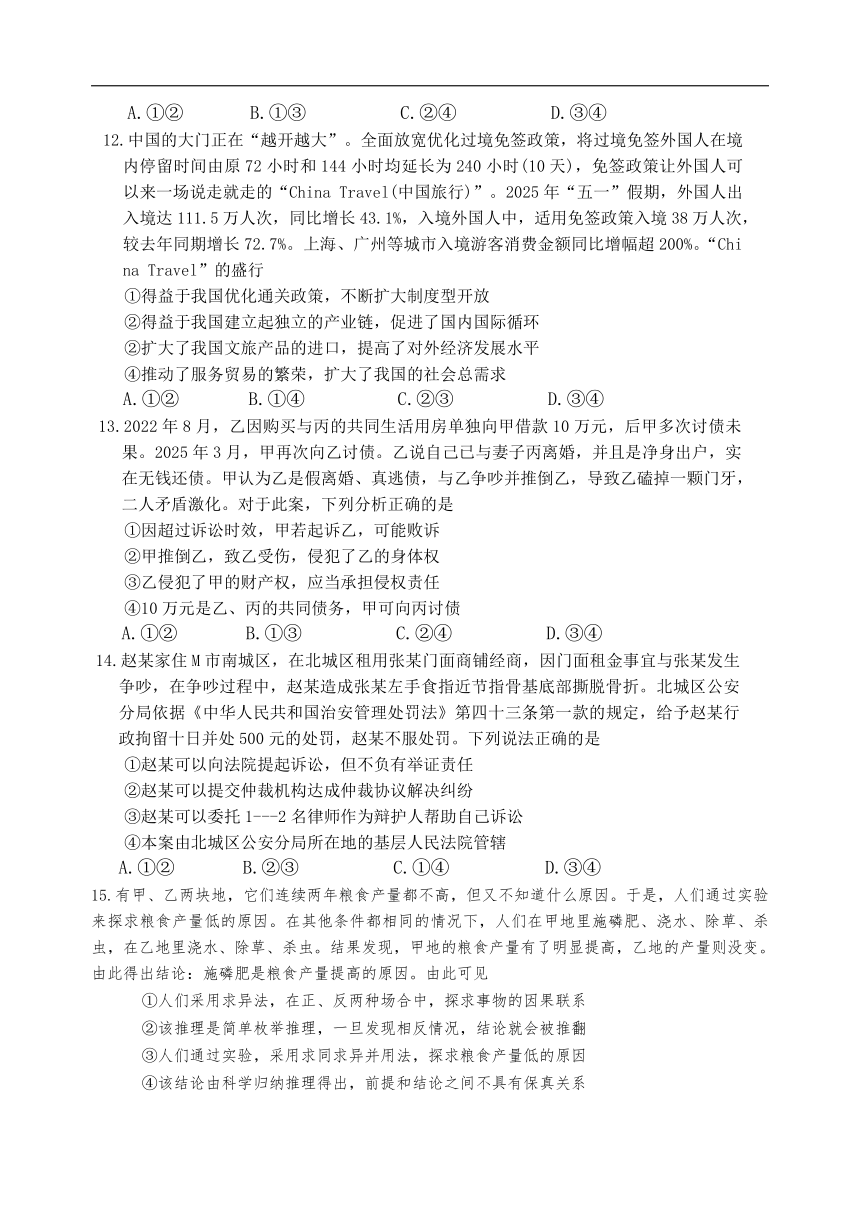 A.①②　　B.①③　　C.②④　　D.③④

12.中国的大门正在“越开越大”。全面放宽优化过境免签政策，将过境免签外国人在境内停留时间由原 72 小时和 144 小时均延长为 240 小时(10 天)，免签政策让外国人可以来一场说走就走的“China Travel(中国旅行)”。2025 年“五一”假期，外国人出入境达 111.5 万人次，同比增长 43.1%，入境外国人中，适用免签政策入境 38 万人次，较去年同期增长 72.7%。上海、广州等城市入境游客消费金额同比增幅超 200%。“China Travel”的盛行

①得益于我国优化通关政策，不断扩大制度型开放

②得益于我国建立起独立的产业链，促进了国内国际循环

②扩大了我国文旅产品的进口，提高了对外经济发展水平

④推动了服务贸易的繁荣，扩大了我国的社会总需求

A.①②　　B.①④　　C.②③　　D.③④

13.2022 年 8 月，乙因购买与丙的共同生活用房单独向甲借款 10 万元，后甲多次讨债未果。2025 年 3 月，甲再次向乙讨债。乙说自己已与妻子丙离婚，并且是净身出户，实在无钱还债。甲认为乙是假离婚、真逃债，与乙争吵并推倒乙，导致乙磕掉一颗门牙，二人矛盾激化。对于此案，下列分析正确的是

①因超过诉讼时效，甲若起诉乙，可能败诉

②甲推倒乙，致乙受伤，侵犯了乙的身体权

③乙侵犯了甲的财产权，应当承担侵权责任

④10 万元是乙、丙的共同债务，甲可向丙讨债

A.①②　　B.①③　　C.②④　　D.③④

14.赵某家住 M 市南城区，在北城区租用张某门面商铺经商，因门面租金事宜与张某发生争吵，在争吵过程中，赵某造成张某左手食指近节指骨基底部撕脱骨折。北城区公安分局依据《中华人民共和国治安管理处罚法》第四十三条第一款的规定，给予赵某行政拘留十日并处 500 元的处罚，赵某不服处罚。下列说法正确的是

①赵某可以向法院提起诉讼，但不负有举证责任

②赵某可以提交仲裁机构达成仲裁协议解决纠纷

③赵某可以委托 1---2 名律师作为辩护人帮助自己诉讼

④本案由北城区公安分局所在地的基层人民法院管辖

A.①②　　B.②③　　C.①④　　D.③④

15.有甲、乙两块地，它们连续两年粮食产量都不高，但又不知道什么原因。于是，人们通过实验来探求粮食产量低的原因。在其他条件都相同的情况下，人们在甲地里施磷肥、浇水、除草、杀虫，在乙地里浇水、除草、杀虫。结果发现，甲地的粮食产量有了明显提高，乙地的产量则没变。由此得出结论：施磷肥是粮食产量提高的原因。由此可见

①人们采用求异法，在正、反两种场合中，探求事物的因果联系

②该推理是简单枚举推理，一旦发现相反情况，结论就会被推翻

③人们通过实验，采用求同求异并用法，探求粮食产量低的原因

④该结论由科学归纳推理得出，前提和结论之间不具有保真关系